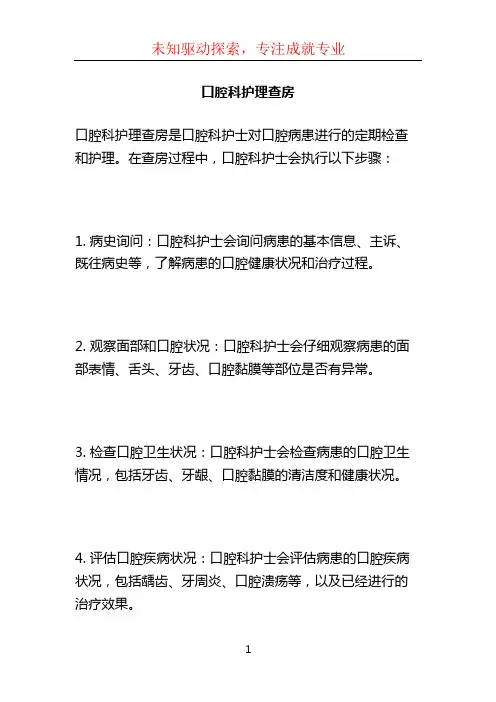 未知驱动探索，专注成就专业

口腔科护理查房

口腔科护理查房是口腔科护士对口腔病患进行的定期检查和护理。在查房过程中，口腔科护士会执行以下步骤：

1. 病史询问：口腔科护士会询问病患的基本信息、主诉、既往病史等，了解病患的口腔健康状况和治疗过程。

2. 观察面部和口腔状况：口腔科护士会仔细观察病患的面部表情、舌头、牙齿、口腔黏膜等部位是否有异常。

3. 检查口腔卫生状况：口腔科护士会检查病患的口腔卫生情况，包括牙齿、牙龈、口腔黏膜的清洁度和健康状况。

4. 评估口腔疾病状况：口腔科护士会评估病患的口腔疾病状况，包括龋齿、牙周炎、口腔溃疡等，以及已经进行的治疗效果。

1